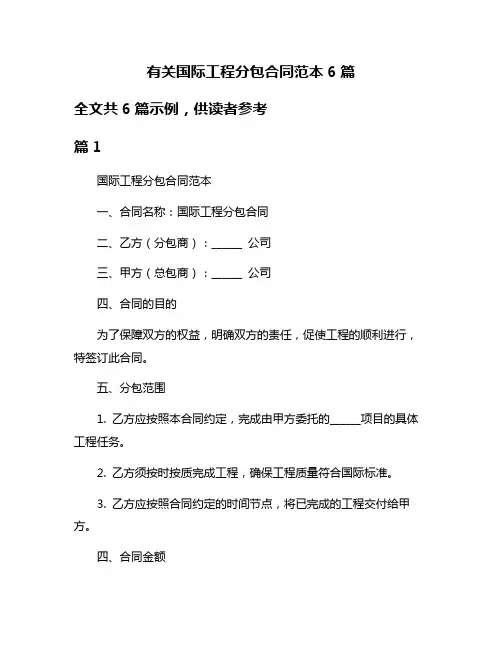 有关国际工程分包合同范本 6 篇

全文共 6 篇示例，供读者参考

篇 1

国际工程分包合同范本

一、合同名称：国际工程分包合同

二、乙方（分包商）：______ 公司

三、甲方（总包商）：______ 公司

四、合同的目的

为了保障双方的权益，明确双方的责任，促使工程的顺利进行，特签订此合同。

五、分包范围

1. 乙方应按照本合同约定，完成由甲方委托的______项目的具体工程任务。

2. 乙方须按时按质完成工程，确保工程质量符合国际标准。

3. 乙方应按照合同约定的时间节点，将已完成的工程交付给甲方。

四、合同金额